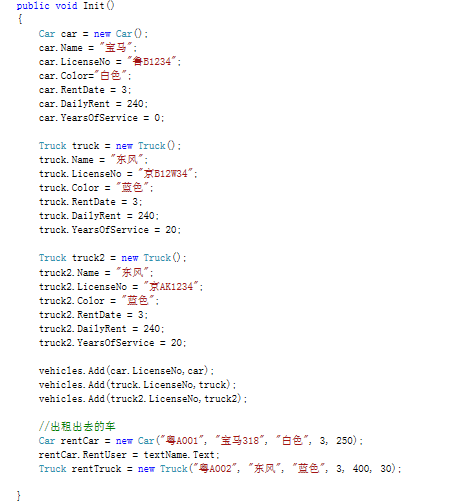 public void Init()
{
    Car car = new Car();
    car.Name = "宝马";
    car.LicenseNo = "鲁B1234";
    car.Color="白色";
    car.RentDate = 3;
    car.DailyRent = 240;
    car.YearsOfService = 0;

    Truck truck = new Truck();
    truck.Name = "东风";
    truck.LicenseNo = "京B12W34";
    truck.Color = "蓝色";
    truck.RentDate = 3;
    truck.DailyRent = 240;
    truck.YearsOfService = 20;

    Truck truck2 = new Truck();
    truck2.Name = "东风";
    truck2.LicenseNo = "京AK1234";
    truck2.Color = "蓝色";
    truck2.RentDate = 3;
    truck2.DailyRent = 240;
    truck2.YearsOfService = 20;

    vehicles.Add(car.LicenseNo,car);
    vehicles.Add(truck.LicenseNo,truck);
    vehicles.Add(truck2.LicenseNo,truck2);

    //出租出去的车
    Car rentCar = new Car("粤A001", "宝马318", "白色", 3, 250);
    rentCar.RentUser = textName.Text;
    Truck rentTruck = new Truck("粤A002", "东风", "蓝色", 3, 400, 30);

}